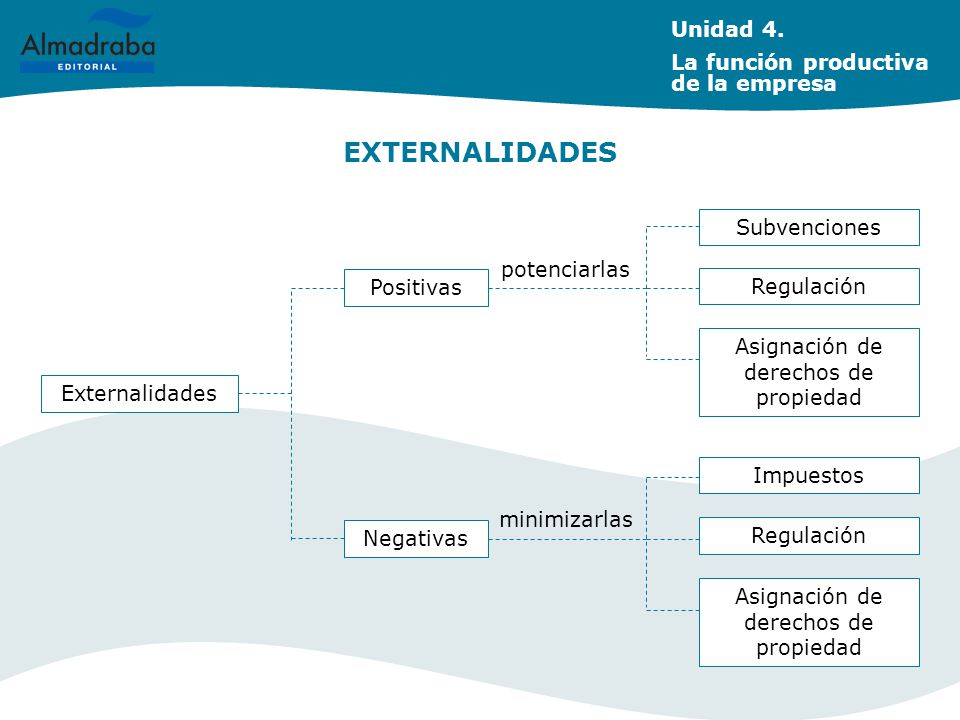 Almadraba
EDITORIAL

Unidad 4.
La función productiva de la empresa

EXTERNALIDADES

Externalidades

Positivas

potenciarlas

Subvenciones

Regulación

Asignación de derechos de propiedad

Negativas

minimizarlas

Impuestos

Regulación

Asignación de derechos de propiedad